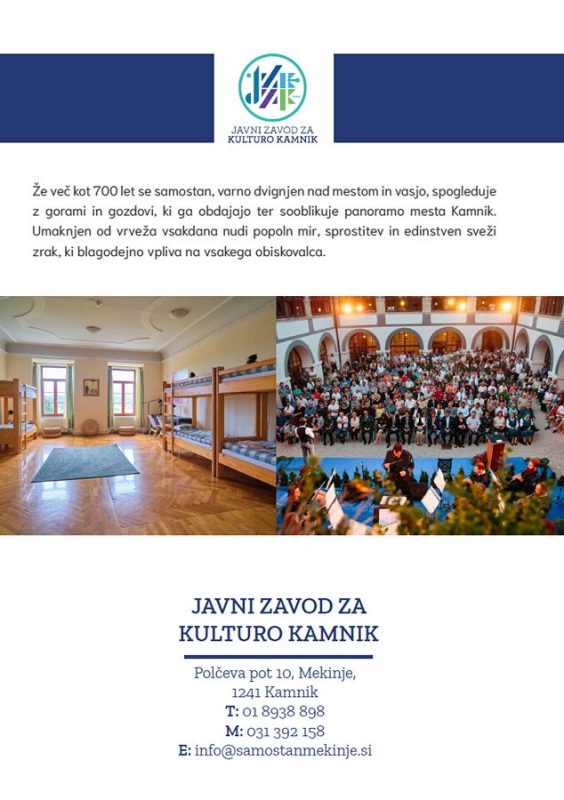 JAVNI ZAVOD ZA KULTURO KAMNIK

Že več kot 700 let se samostan, varno dvignjen nad mestom in vasjo, spogleduje z gorami in gozdovi, ki ga obdajajo ter sooblikuje panoramo mesta Kamnik. Umaknjen od vrveža vsakdana nudi popoln mir, sprostitev in edinstven sveži zrak, ki blagodejno vpliva na vsakega obiskovalca.

JAVNI ZAVOD ZA KULTURO KAMNIK

Polčeva pot 10, Mekinje, 1241 Kamnik
T: 01 8938 898
M: 031 392 158
E: info@samostanmekinje.si